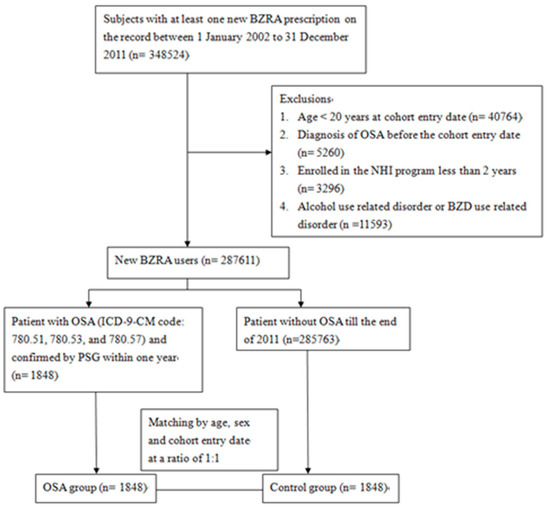 Subjects with at least one new BZRA prescription on the record between 1 January 2002 to 31 December 2011 (n= 348524)

Exclusions
1. Age < 20 years at cohort entry date (n= 40764)
2. Diagnosis of OSA before the cohort entry date (n= 5260)
3. Enrolled in the NHI program less than 2 years (n= 3296)
4. Alcohol use related disorder or BZD use related disorder (n =11593)

New BZRA users (n= 287611)

Patient with OSA (ICD-9-CM code: 780.51, 780.53, and 780.57) and confirmed by PSG within one year (n= 1848)

Patient without OSA till the end of 2011 (n=285763)

Matching by age, sex and cohort entry date at a ratio of 1:1

OSA group (n= 1848)

Control group (n= 1848)